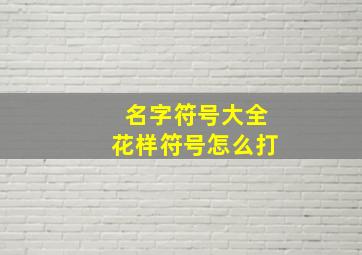 名字符号大全
花样符号怎么打